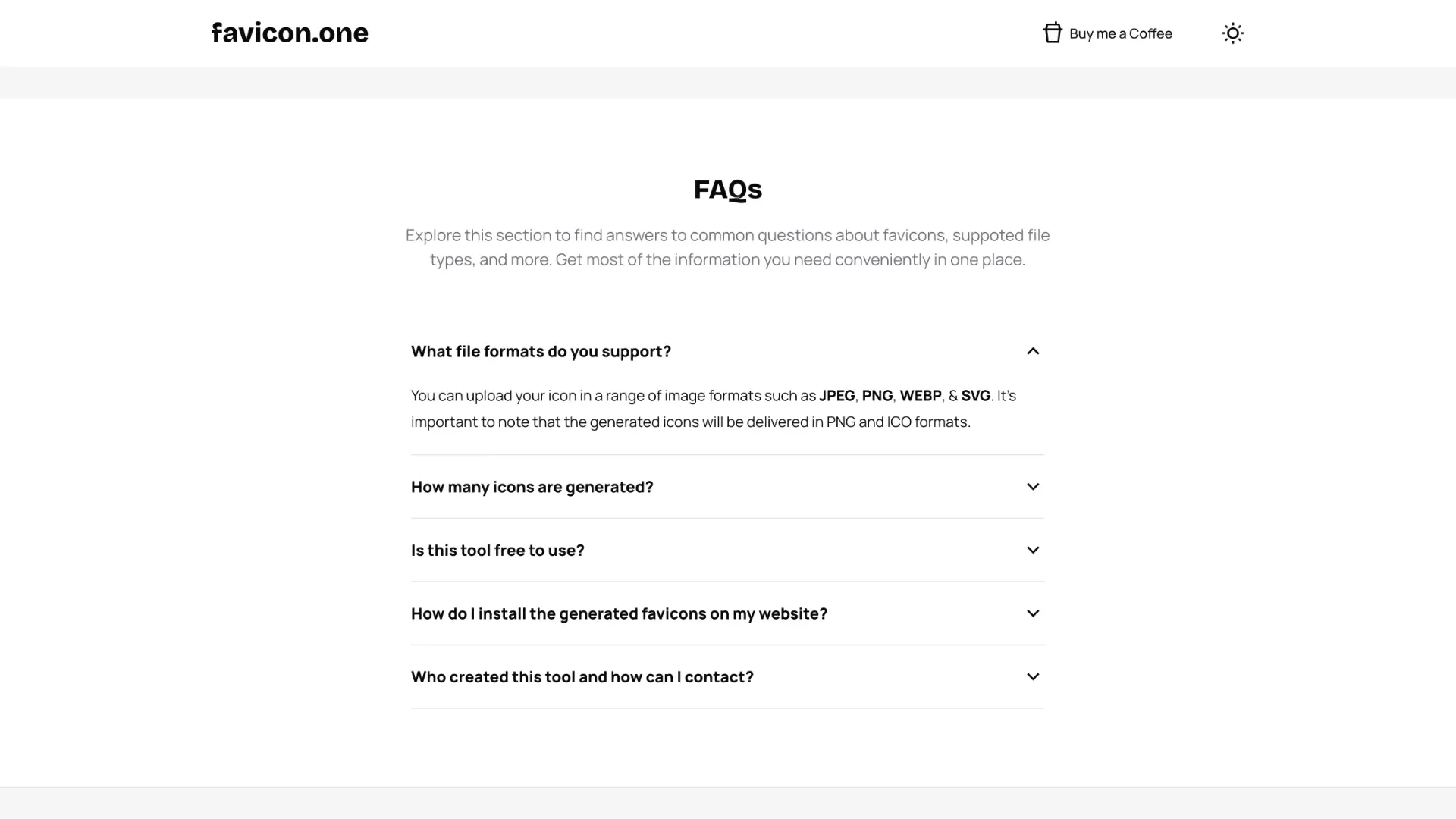 favicon.one

Buy me a Coffee

FAQs

Explore this section to find answers to common questions about favicons, suppoted file types, and more. Get most of the information you need conveniently in one place.

What file formats do you support?

You can upload your icon in a range of image formats such as JPEG, PNG, WEBP, & SVG. It's important to note that the generated icons will be delivered in PNG and ICO formats.

How many icons are generated?

Is this tool free to use?

How do I install the generated favicons on my website?

Who created this tool and how can I contact?